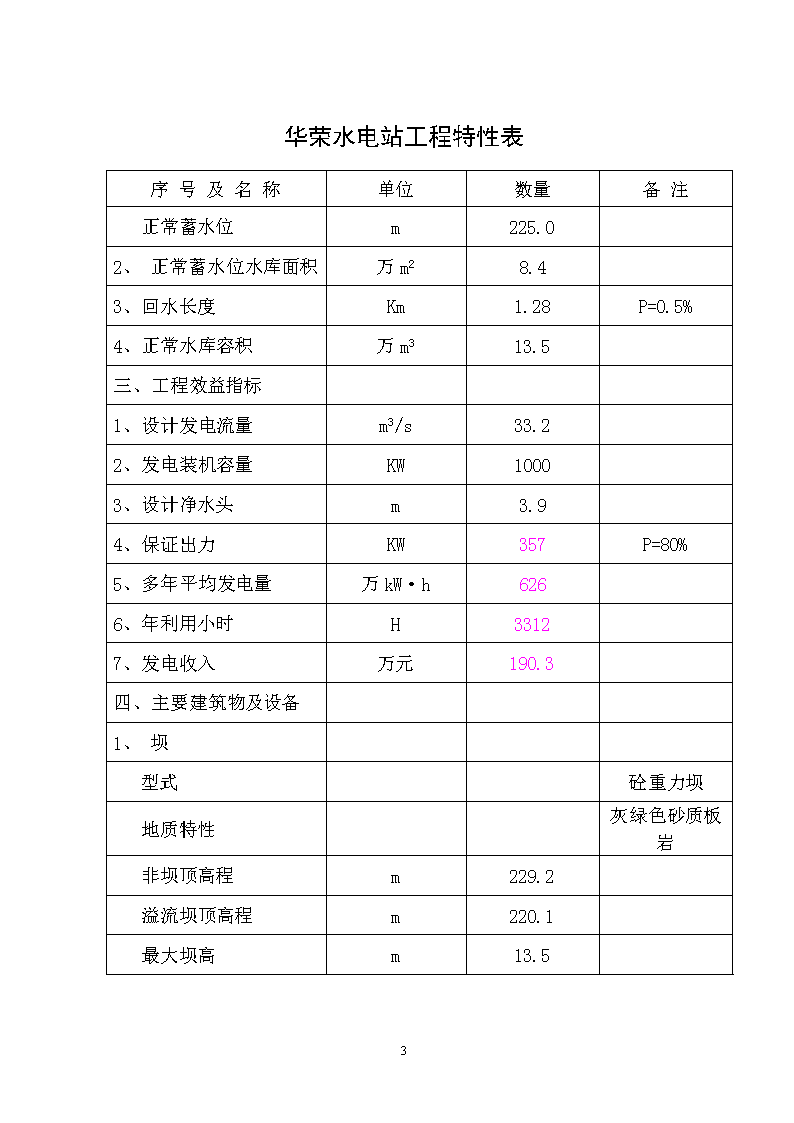 华荣水电站工程特性表

| 序 号 及 名 称 | 单位 | 数量 | 备 注 |
|---|---|---|---|
| 正常蓄水位 | m | 225.0 | |
| 2、 正常蓄水位水库面积 | 万 $m^2$ | 8.4 | |
| 3、回水长度 | Km | 1.28 | P=0.5% |
| 4、正常水库容积 | 万 $m^3$ | 13.5 | |
| 三、工程效益指标 | | | |
| 1、设计发电流量 | $m^3/s$ | 33.2 | |
| 2、发电装机容量 | KW | 1000 | |
| 3、设计净水头 | m | 3.9 | |
| 4、保证出力 | KW | 357 | P=80% |
| 5、多年平均发电量 | 万 kW·h | 626 | |
| 6、年利用小时 | H | 3312 | |
| 7、发电收入 | 万元 | 190.3 | |
| 四、主要建筑物及设备 | | | |
| 1、 坝 | | | |
| 型式 | | | 砼重力坝 |
| 地质特性 | | | 灰绿色砂质板岩 |
| 非坝顶高程 | m | 229.2 | |
| 溢流坝顶高程 | m | 220.1 | |
| 最大坝高 | m | 13.5 | |

3